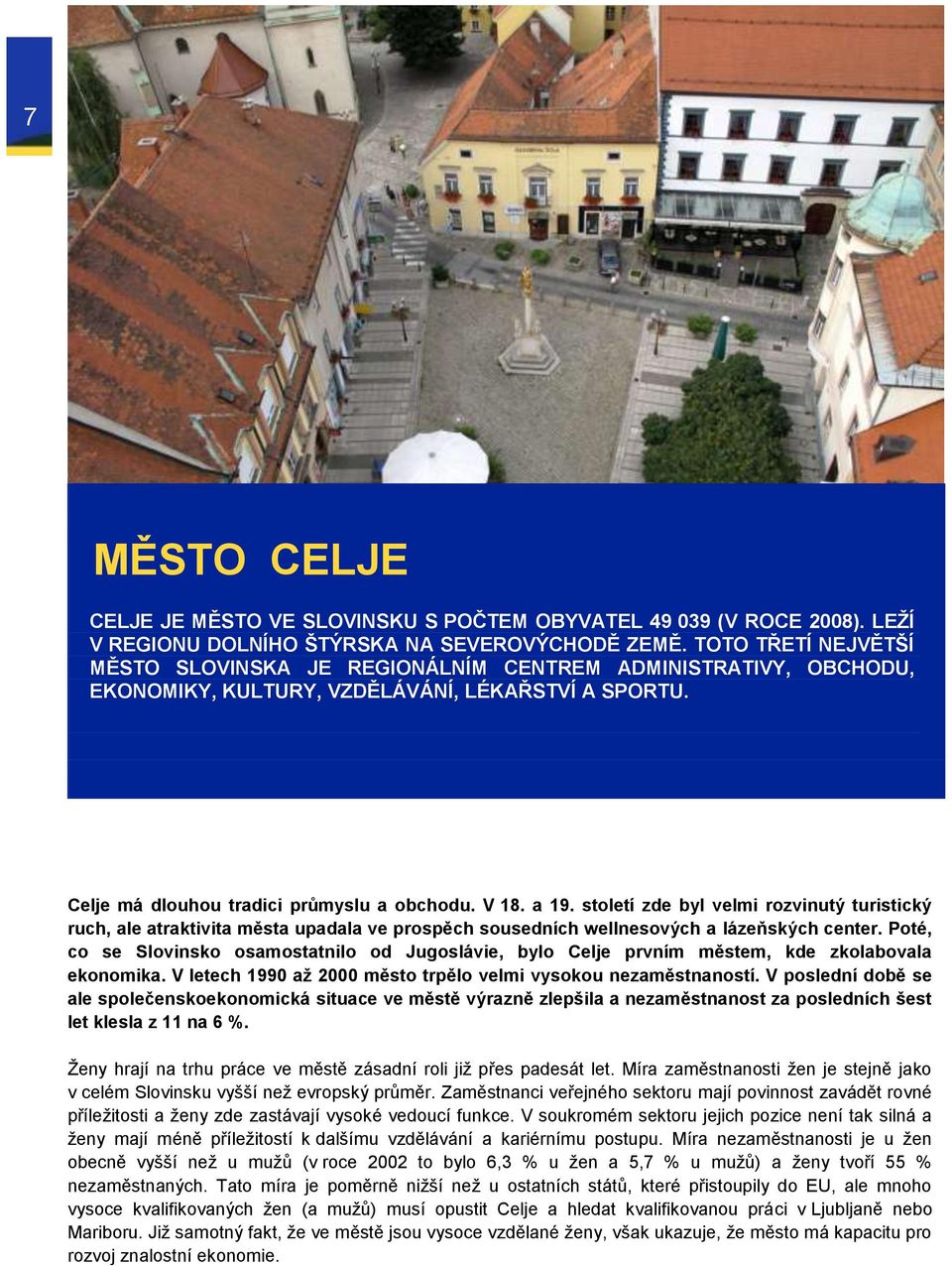 7

MĚSTO CELJE

CELJE JE MĚSTO VE SLOVINSKU S POČTEM OBYVATEL 49 039 (V ROCE 2008). LEŽÍ V REGIONU DOLNÍHO ŠTÝRSKA NA SEVEROVÝCHODĚ ZEMĚ. TOTO TŘETÍ NEJVĚTŠÍ MĚSTO SLOVINSKA JE REGIONÁLNÍM CENTREM ADMINISTRATIVY, OBCHODU, EKONOMIKY, KULTURY, VZDĚLÁVÁNÍ, LÉKAŘSTVÍ A SPORTU.

Celje má dlouhou tradici průmyslu a obchodu. V 18. a 19. století zde byl velmi rozvinutý turistický ruch, ale atraktivita města upadala ve prospěch sousedních wellnesových a lázeňských center. Poté, co se Slovinsko osamostatnilo od Jugoslávie, bylo Celje prvním městem, kde zkolabovala ekonomika. V letech 1990 až 2000 město trpělo velmi vysokou nezaměstnaností. V poslední době se ale společenskoekonomická situace ve městě výrazně zlepšila a nezaměstnanost za posledních šest let klesla z 11 na 6 %.

Ženy hrají na trhu práce ve městě zásadní roli již přes padesát let. Míra zaměstnanosti žen je stejně jako v celém Slovinsku vyšší než evropský průměr. Zaměstnanci veřejného sektoru mají povinnost zavádět rovné příležitosti a ženy zde zastávají vysoké vedoucí funkce. V soukromém sektoru jejich pozice není tak silná a ženy mají méně příležitostí k dalšímu vzdělávání a kariérnímu postupu. Míra nezaměstnanosti je u žen obecně vyšší než u mužů (v roce 2002 to bylo 6,3 % u žen a 5,7 % u mužů) a ženy tvoří 55 % nezaměstnaných. Tato míra je poměrně nižší než u ostatních států, které přistoupily do EU, ale mnoho vysoce kvalifikovaných žen (a mužů) musí opustit Celje a hledat kvalifikovanou práci v Ljubljaně nebo Mariboru. Již samotný fakt, že ve městě jsou vysoce vzdělané ženy, však ukazuje, že město má kapacitu pro rozvoj znalostní ekonomie.